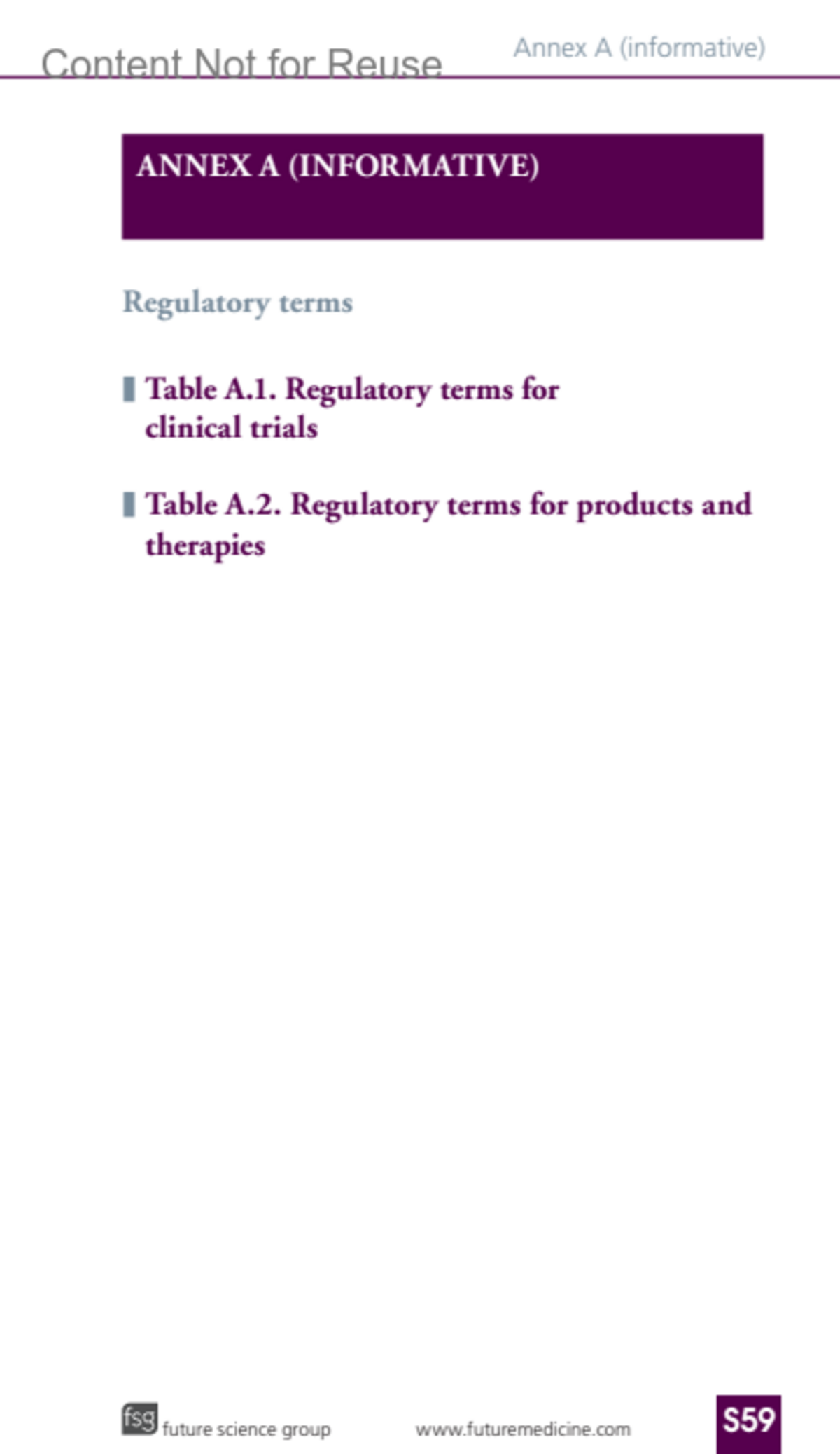 Content Not for Reuse

Annex A (informative)

ANNEX A (INFORMATIVE)

Regulatory terms

Table A.1. Regulatory terms for clinical trials

Table A.2. Regulatory terms for products and therapies

fsg future science group

www.futuremedicine.com

S59